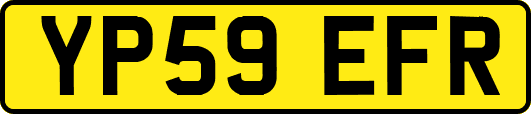 YP59 EFR